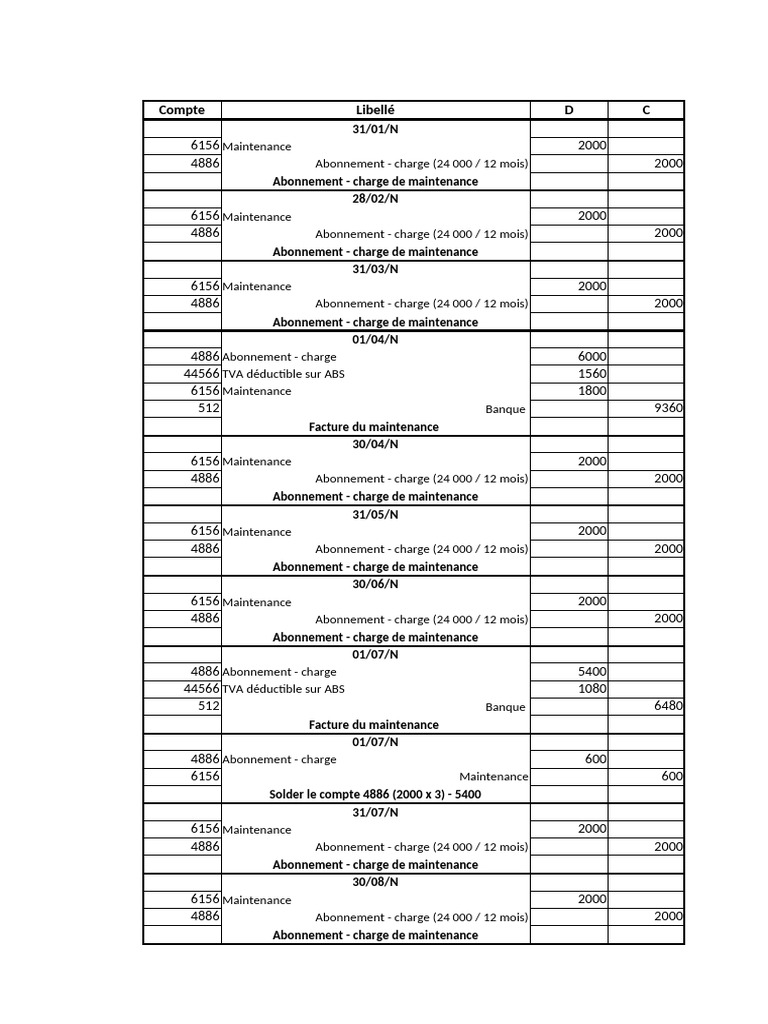 | Compte | Libellé | D | C |
|---|---|---|---|
| | 31/01/N | | |
| 6156 | Maintenance | 2000 | |
| 4886 | Abonnement - charge (24 000 / 12 mois) | | 2000 |
| | Abonnement - charge de maintenance | | |
| | 28/02/N | | |
| 6156 | Maintenance | 2000 | |
| 4886 | Abonnement - charge (24 000 / 12 mois) | | 2000 |
| | Abonnement - charge de maintenance | | |
| | 31/03/N | | |
| 6156 | Maintenance | 2000 | |
| 4886 | Abonnement - charge (24 000 / 12 mois) | | 2000 |
| | Abonnement - charge de maintenance | | |
| | 01/04/N | | |
| 4886 | Abonnement - charge | 6000 | |
| 44566 | TVA déductible sur ABS | 1560 | |
| 6156 | Maintenance | 1800 | |
| 512 | Banque | | 9360 |
| | Facture du maintenance | | |
| | 30/04/N | | |
| 6156 | Maintenance | 2000 | |
| 4886 | Abonnement - charge (24 000 / 12 mois) | | 2000 |
| | Abonnement - charge de maintenance | | |
| | 31/05/N | | |
| 6156 | Maintenance | 2000 | |
| 4886 | Abonnement - charge (24 000 / 12 mois) | | 2000 |
| | Abonnement - charge de maintenance | | |
| | 30/06/N | | |
| 6156 | Maintenance | 2000 | |
| 4886 | Abonnement - charge (24 000 / 12 mois) | | 2000 |
| | Abonnement - charge de maintenance | | |
| | 01/07/N | | |
| 4886 | Abonnement - charge | 5400 | |
| 44566 | TVA déductible sur ABS | 1080 | |
| 512 | Banque | | 6480 |
| | Facture du maintenance | | |
| | 01/07/N | | |
| 4886 | Abonnement - charge | 600 | |
| 6156 | Maintenance | | 600 |
| | Solder le compte 4886 (2000 x 3) - 5400 | | |
| | 31/07/N | | |
| 6156 | Maintenance | 2000 | |
| 4886 | Abonnement - charge (24 000 / 12 mois) | | 2000 |
| | Abonnement - charge de maintenance | | |
| | 30/08/N | | |
| 6156 | Maintenance | 2000 | |
| 4886 | Abonnement - charge (24 000 / 12 mois) | | 2000 |
| | Abonnement - charge de maintenance | | |